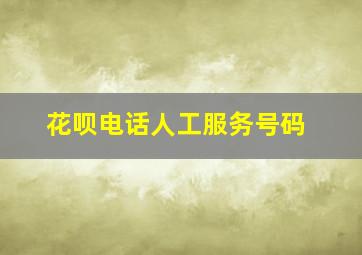 花呗电话人工服务号码